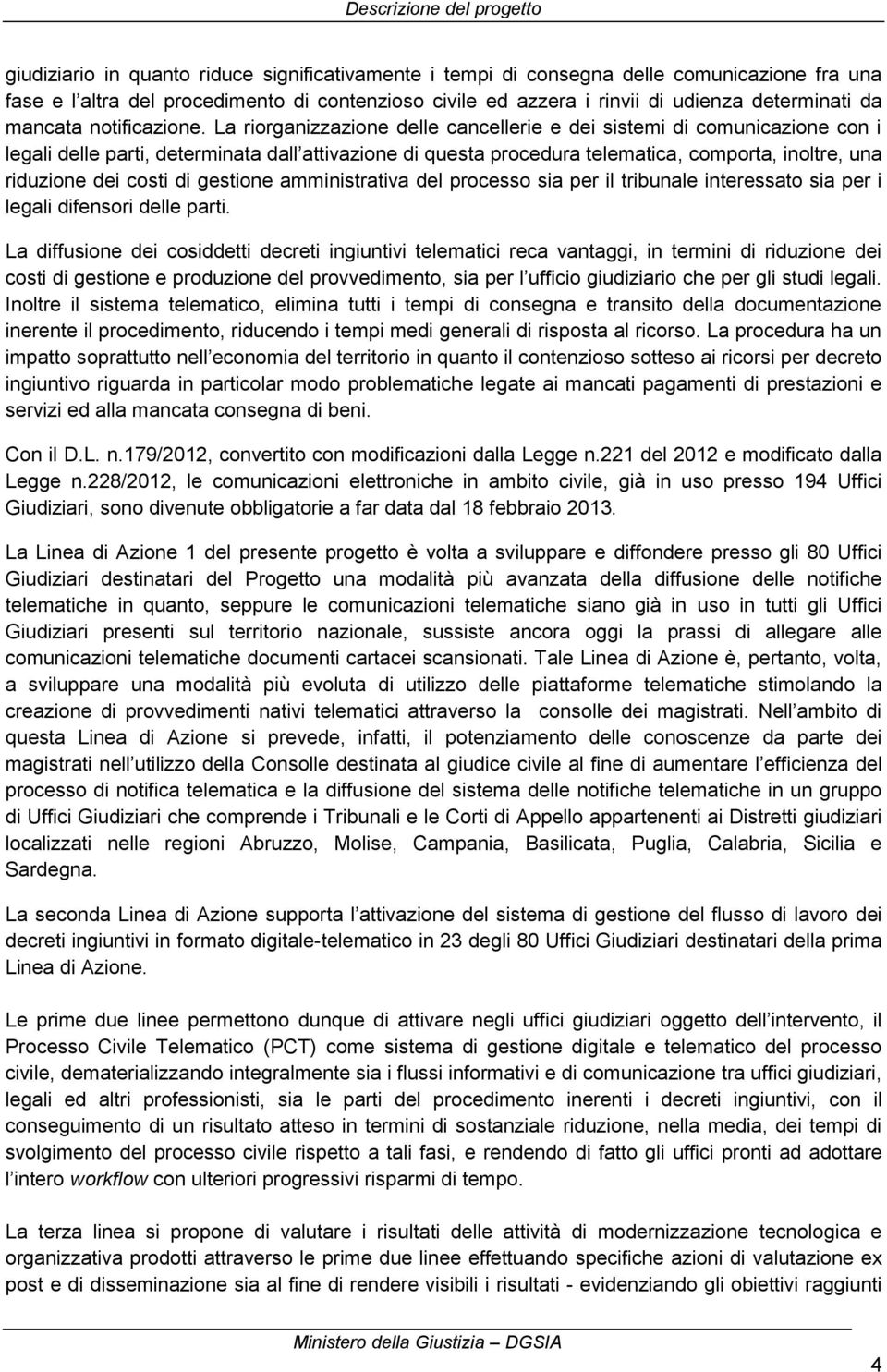 Descrizione del progetto

giudiziario in quanto riduce significativamente i tempi di consegna delle comunicazione fra una fase e l altra del procedimento di contenzioso civile ed azzera i rinvii di udienza determinati da mancata notificazione. La riorganizzazione delle cancellerie e dei sistemi di comunicazione con i legali delle parti, determinata dall attivazione di questa procedura telematica, comporta, inoltre, una riduzione dei costi di gestione amministrativa del processo sia per il tribunale interessato sia per i legali difensori delle parti.

La diffusione dei cosiddetti decreti ingiuntivi telematici reca vantaggi, in termini di riduzione dei costi di gestione e produzione del provvedimento, sia per l ufficio giudiziario che per gli studi legali. Inoltre il sistema telematico, elimina tutti i tempi di consegna e transito della documentazione inerente il procedimento, riducendo i tempi medi generali di risposta al ricorso. La procedura ha un impatto soprattutto nell economia del territorio in quanto il contenzioso sotteso ai ricorsi per decreto ingiuntivo riguarda in particolar modo problematiche legate ai mancati pagamenti di prestazioni e servizi ed alla mancata consegna di beni.

Con il D.L. n.179/2012, convertito con modificazioni dalla Legge n.221 del 2012 e modificato dalla Legge n.228/2012, le comunicazioni elettroniche in ambito civile, già in uso presso 194 Uffici Giudiziari, sono divenute obbligatorie a far data dal 18 febbraio 2013.

La Linea di Azione 1 del presente progetto è volta a sviluppare e diffondere presso gli 80 Uffici Giudiziari destinatari del Progetto una modalità più avanzata della diffusione delle notifiche telematiche in quanto, seppure le comunicazioni telematiche siano già in uso in tutti gli Uffici Giudiziari presenti sul territorio nazionale, sussiste ancora oggi la prassi di allegare alle comunicazioni telematiche documenti cartacei scansionati. Tale Linea di Azione è, pertanto, volta, a sviluppare una modalità più evoluta di utilizzo delle piattaforme telematiche stimolando la creazione di provvedimenti nativi telematici attraverso la consolle dei magistrati. Nell ambito di questa Linea di Azione si prevede, infatti, il potenziamento delle conoscenze da parte dei magistrati nell utilizzo della Consolle destinata al giudice civile al fine di aumentare l efficienza del processo di notifica telematica e la diffusione del sistema delle notifiche telematiche in un gruppo di Uffici Giudiziari che comprende i Tribunali e le Corti di Appello appartenenti ai Distretti giudiziari localizzati nelle regioni Abruzzo, Molise, Campania, Basilicata, Puglia, Calabria, Sicilia e Sardegna.

La seconda Linea di Azione supporta l attivazione del sistema di gestione del flusso di lavoro dei decreti ingiuntivi in formato digitale-telematico in 23 degli 80 Uffici Giudiziari destinatari della prima Linea di Azione.

Le prime due linee permettono dunque di attivare negli uffici giudiziari oggetto dell intervento, il Processo Civile Telematico (PCT) come sistema di gestione digitale e telematico del processo civile, dematerializzando integralmente sia i flussi informativi e di comunicazione tra uffici giudiziari, legali ed altri professionisti, sia le parti del procedimento inerenti i decreti ingiuntivi, con il conseguimento di un risultato atteso in termini di sostanziale riduzione, nella media, dei tempi di svolgimento del processo civile rispetto a tali fasi, e rendendo di fatto gli uffici pronti ad adottare l intero workflow con ulteriori progressivi risparmi di tempo.

La terza linea si propone di valutare i risultati delle attività di modernizzazione tecnologica e organizzativa prodotti attraverso le prime due linee effettuando specifiche azioni di valutazione ex post e di disseminazione sia al fine di rendere visibili i risultati - evidenziando gli obiettivi raggiunti

Ministero della Giustizia DGSIA

4